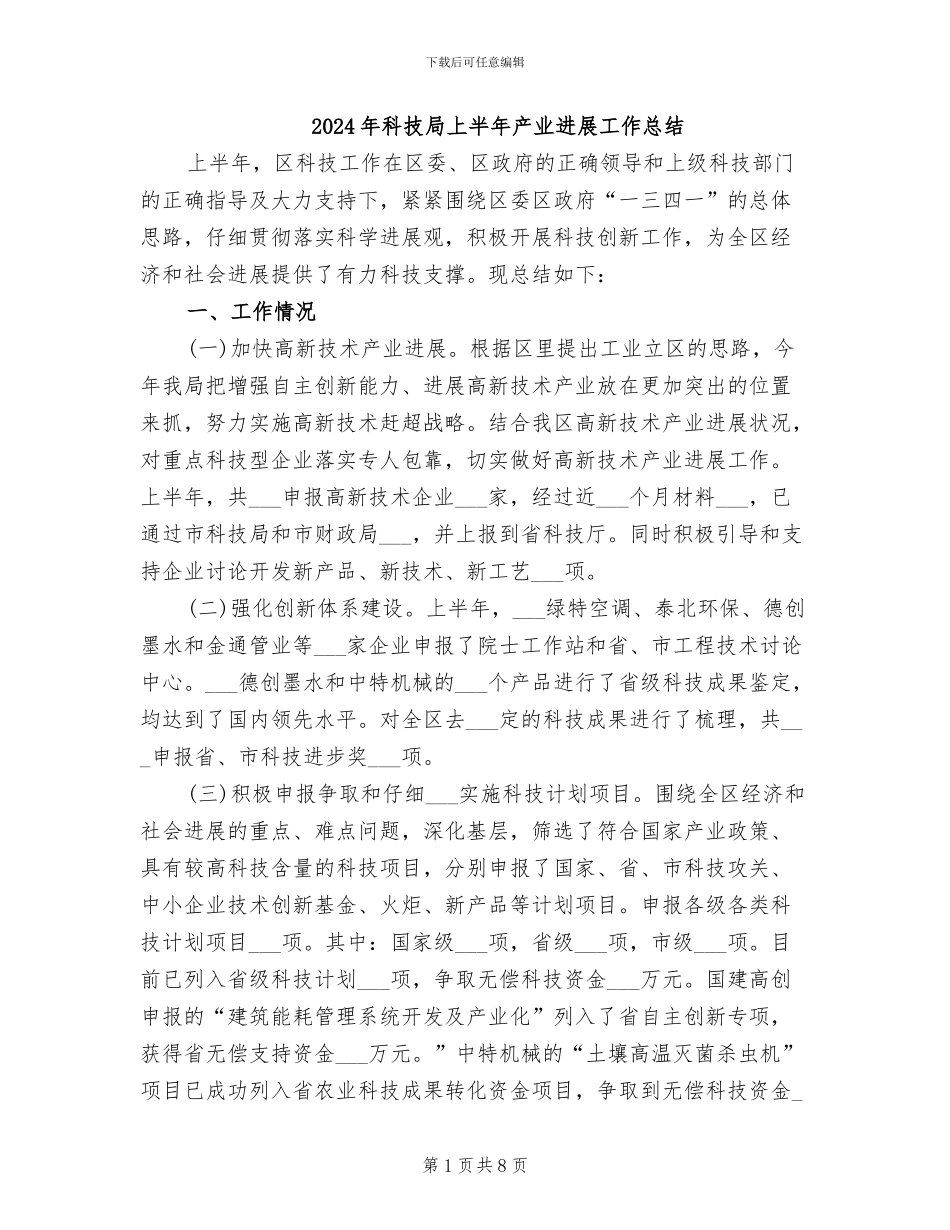 下载后可任意编辑

2024年科技局上半年产业进展工作总结

上半年，区科技工作在区委、区政府的正确领导和上级科技部门的正确指导及大力支持下，紧紧围绕区委区政府“一三四一”的总体思路，仔细贯彻落实科学进展观，积极开展科技创新工作，为全区经济和社会进展提供了有力科技支撑。现总结如下：

一、工作情况

(一)加快高新技术产业进展。根据区里提出工业立区的思路，今年我局把增强自主创新能力、进展高新技术产业放在更加突出的位置来抓，努力实施高新技术赶超战略。结合我区高新技术产业进展状况，对重点科技型企业落实专人包靠，切实做好高新技术产业进展工作。上半年，共___申报高新技术企业___家，经过近___个月材料___，已通过市科技局和市财政局___，并上报到省科技厅。同时积极引导和支持企业讨论开发新产品、新技术、新工艺___项。

(二)强化创新体系建设。上半年，___绿特空调、泰北环保、德创墨水和金通管业等___家企业申报了院士工作站和省、市工程技术讨论中心。___德创墨水和中特机械的___个产品进行了省级科技成果鉴定，均达到了国内领先水平。对全区去___定的科技成果进行了梳理，共___申报省、市科技进步奖___项。

(三)积极申报争取和仔细___实施科技计划项目。围绕全区经济和社会进展的重点、难点问题，深化基层，筛选了符合国家产业政策、具有较高科技含量的科技项目，分别申报了国家、省、市科技攻关、中小企业技术创新基金、火炬、新产品等计划项目。申报各级各类科技计划项目___项。其中：国家级___项，省级___项，市级___项。目前已列入省级科技计划___项，争取无偿科技资金___万元。国建高创申报的“建筑能耗管理系统开发及产业化”列入了省自主创新专项，获得省无偿支持资金___万元。”中特机械的“土壤高温灭菌杀虫机”项目已成功列入省农业科技成果转化资金项目，争取到无偿科技资金_

第1页共8页